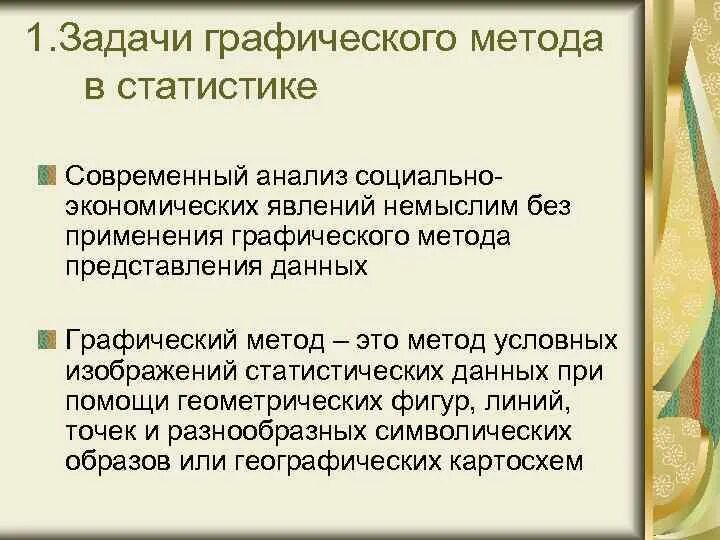 1.Задачи графического метода в статистике

Современный анализ социально-экономических явлений немыслим без применения графического метода представления данных

Графический метод – это метод условных изображений статистических данных при помощи геометрических фигур, линий, точек и разнообразных символических образов или географических картосхем